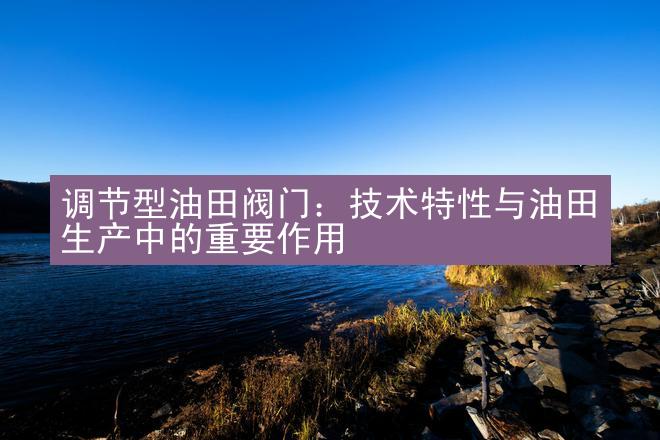 调节型油田阀门：技术特性与油田生产中的重要作用